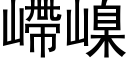 嵽嵲